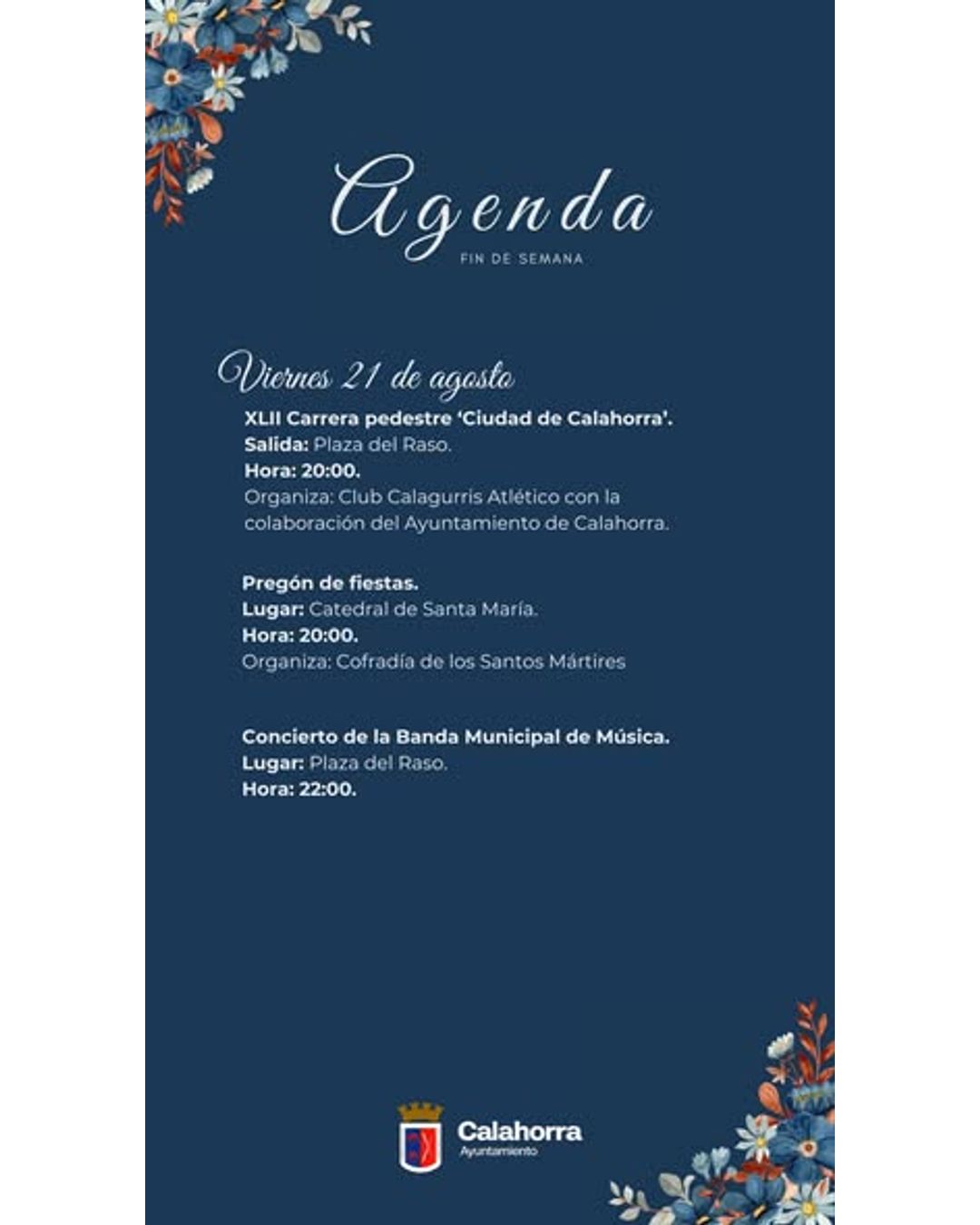 Agenda
FIN DE SEMANA

Viernes 21 de agosto

XLII Carrera pedestre 'Ciudad de Calahorra'.
Salida: Plaza del Raso.
Hora: 20:00.
Organiza: Club Calagurris Atlético con la colaboración del Ayuntamiento de Calahorra.

Pregón de fiestas.
Lugar: Catedral de Santa María.
Hora: 20:00.
Organiza: Cofradía de los Santos Mártires

Concierto de la Banda Municipal de Música.
Lugar: Plaza del Raso.
Hora: 22:00.

Calahorra
Ayuntamiento